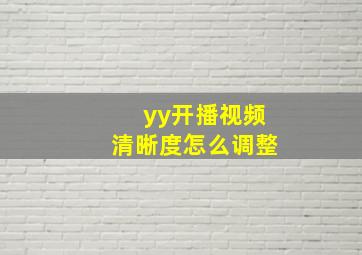 yy开播视频
清晰度怎么调整